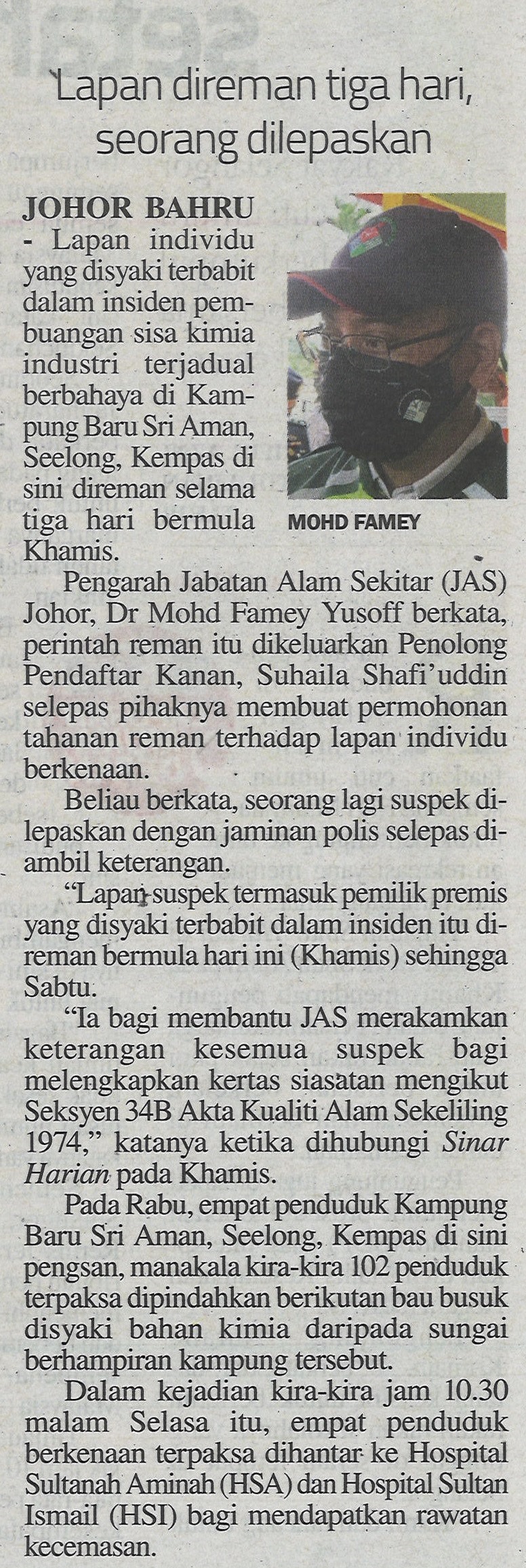 Lapan direman tiga hari, seorang dilepaskan

JOHOR BAHRU - Lapan individu yang disyaki terbabit dalam insiden pembuangan sisa kimia industri terjadual berbahaya di Kampung Baru Sri Aman, Seelong, Kempas di sini direman selama tiga hari bermula Khamis.

MOHD FAMEY

Pengarah Jabatan Alam Sekitar (JAS) Johor, Dr Mohd Famey Yusoff berkata, perintah reman itu dikeluarkan Penolong Pendaftar Kanan, Suhaila Shafi'uddin selepas pihaknya membuat permohonan tahanan reman terhadap lapan individu berkenaan.

Beliau berkata, seorang lagi suspek dilepaskan dengan jaminan polis selepas diambil keterangan.

"Lapan suspek termasuk pemilik premis yang disyaki terbabit dalam insiden itu direman bermula hari ini (Khamis) sehingga Sabtu.

"Ia bagi membantu JAS merakamkan keterangan kesemua suspek bagi melengkapkan kertas siasatan mengikut Seksyen 34B Akta Kualiti Alam Sekeliling 1974," katanya ketika dihubungi Sinar Harian pada Khamis.

Pada Rabu, empat penduduk Kampung Baru Sri Aman, Seelong, Kempas di sini pengsan, manakala kira-kira 102 penduduk terpaksa dipindahkan berikutan bau busuk disyaki bahan kimia daripada sungai berhampiran kampung tersebut.

Dalam kejadian kira-kira jam 10.30 malam Selasa itu, empat penduduk berkenaan terpaksa dihantar ke Hospital Sultanah Aminah (HSA) dan Hospital Sultan Ismail (HSI) bagi mendapatkan rawatan kecemasan.